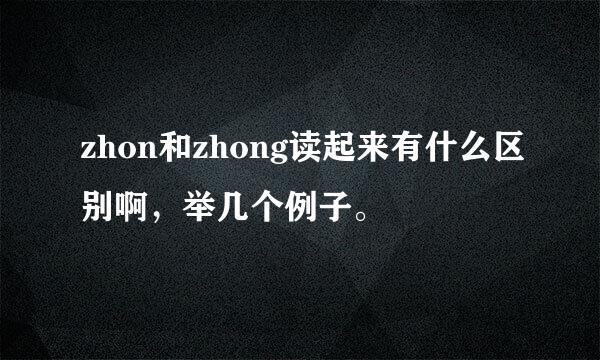 zhon和zhong读起来有什么区别啊，举几个例子。